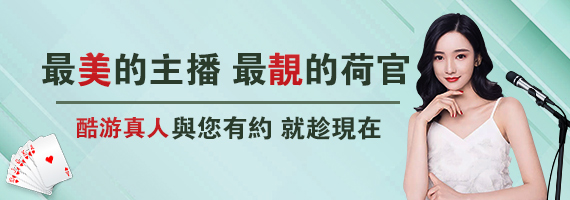 最美的主播 最靚的荷官

酷游真人與您有約 就趁現在